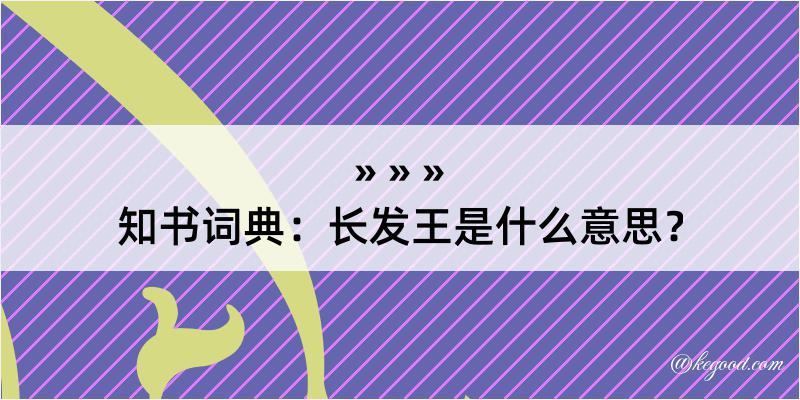 » » »
知书词典：长发王是什么意思？

@kegood.com